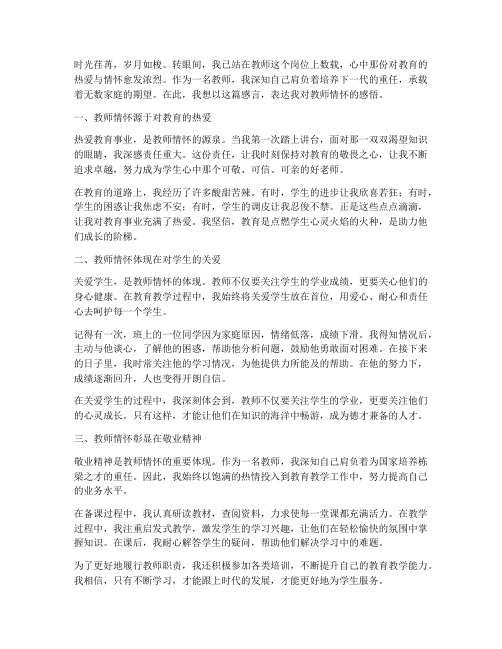 时光荏苒，岁月如梭。转眼间，我已站在教师这个岗位上数载，心中那份对教育的热爱与情怀愈发浓烈。作为一名教师，我深知自己肩负着培养下一代的重任，承载着无数家庭的期望。在此，我想以这篇感言，表达我对教师情怀的感悟。

一、教师情怀源于对教育的热爱

热爱教育事业，是教师情怀的源泉。当我第一次踏上讲台，面对那一双双渴望知识的眼睛，我深感责任重大。这份责任，让我时刻保持对教育的敬畏之心，让我不断追求卓越，努力成为学生心中那个可敬、可信、可亲的好老师。

在教育的道路上，我经历了许多酸甜苦辣。有时，学生的进步让我欣喜若狂；有时，学生的困惑让我焦虑不安；有时，学生的调皮让我忍俊不禁。正是这些点点滴滴，让我对教育事业充满了热爱。我坚信，教育是点燃学生心灵火焰的火种，是助力他们成长的阶梯。

二、教师情怀体现在对学生的关爱

关爱学生，是教师情怀的体现。教师不仅要关注学生的学业成绩，更要关心他们的身心健康。在教育教学过程中，我始终将关爱学生放在首位，用爱心、耐心和责任心去呵护每一个学生。

记得有一次，班上的一位同学因为家庭原因，情绪低落，成绩下滑。我得知情况后，主动与他谈心，了解他的困惑，帮助他分析问题，鼓励他勇敢面对困难。在接下来的日子里，我时常关注他的学习情况，为他提供力所能及的帮助。在他的努力下，成绩逐渐回升，人也变得开朗自信。

在关爱学生的过程中，我深刻体会到，教师不仅要关注学生的学业，更要关注他们的心灵成长。只有这样，才能让他们在知识的海洋中畅游，成为德才兼备的人才。

三、教师情怀彰显在敬业精神

敬业精神是教师情怀的重要体现。作为一名教师，我深知自己肩负着为国家培养栋梁之才的重任。因此，我始终以饱满的热情投入到教育教学工作中，努力提高自己的业务水平。

在备课过程中，我认真研读教材，查阅资料，力求使每一堂课都充满活力。在教学过程中，我注重启发式教学，激发学生的学习兴趣，让他们在轻松愉快的氛围中掌握知识。在课后，我耐心解答学生的疑问，帮助他们解决学习中的难题。

为了更好地履行教师职责，我还积极参加各类培训，不断提升自己的教育教学能力。我相信，只有不断学习，才能跟上时代的发展，才能更好地为学生服务。